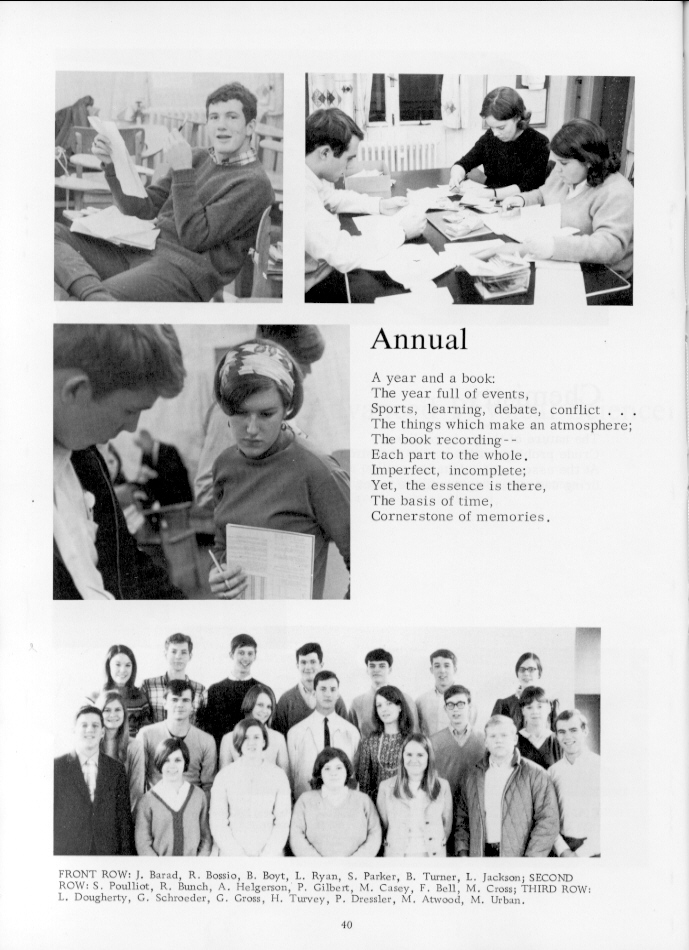 Annual

A year and a book:
The year full of events,
Sports, learning, debate, conflict . . .
The things which make an atmosphere;
The book recording--
Each part to the whole.
Imperfect, incomplete;
Yet, the essence is there,
The basis of time,
Cornerstone of memories.

FRONT ROW: J. Barad, R. Bossio, B. Boyt, L. Ryan, S. Parker, B. Turner, L. Jackson; SECOND ROW: S. Poulliot, R. Bunch, A. Helgerson, P. Gilbert, M. Casey, F. Bell, M. Cross; THIRD ROW: L. Dougherty, G. Schroeder, G. Gross, H. Turvey, P. Dressler, M. Atwood, M. Urban.

40